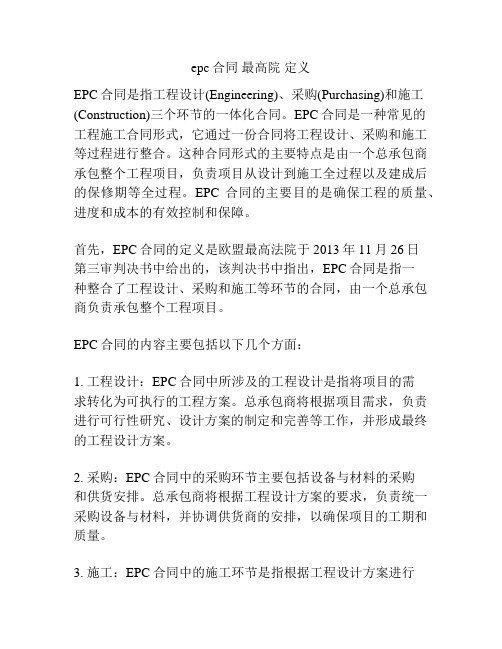 epc 合同 最高院 定义

EPC 合同是指工程设计(Engineering)、采购(Purchasing)和施工(Construction)三个环节的一体化合同。EPC 合同是一种常见的工程施工合同形式，它通过一份合同将工程设计、采购和施工等过程进行整合。这种合同形式的主要特点是由一个总承包商承包整个工程项目，负责项目从设计到施工全过程以及建成后的保修期等全过程。EPC 合同的主要目的是确保工程的质量、进度和成本的有效控制和保障。

首先，EPC 合同的定义是欧盟最高法院于 2013 年 11 月 26 日第三审判决书中给出的，该判决书中指出，EPC 合同是指一种整合了工程设计、采购和施工等环节的合同，由一个总承包商负责承包整个工程项目。

EPC 合同的内容主要包括以下几个方面：

1. 工程设计：EPC 合同中所涉及的工程设计是指将项目的需求转化为可执行的工程方案。总承包商将根据项目需求，负责进行可行性研究、设计方案的制定和完善等工作，并形成最终的工程设计方案。

2. 采购：EPC 合同中的采购环节主要包括设备与材料的采购和供货安排。总承包商将根据工程设计方案的要求，负责统一采购设备与材料，并协调供货商的安排，以确保项目的工期和质量。

3. 施工：EPC 合同中的施工环节是指根据工程设计方案进行